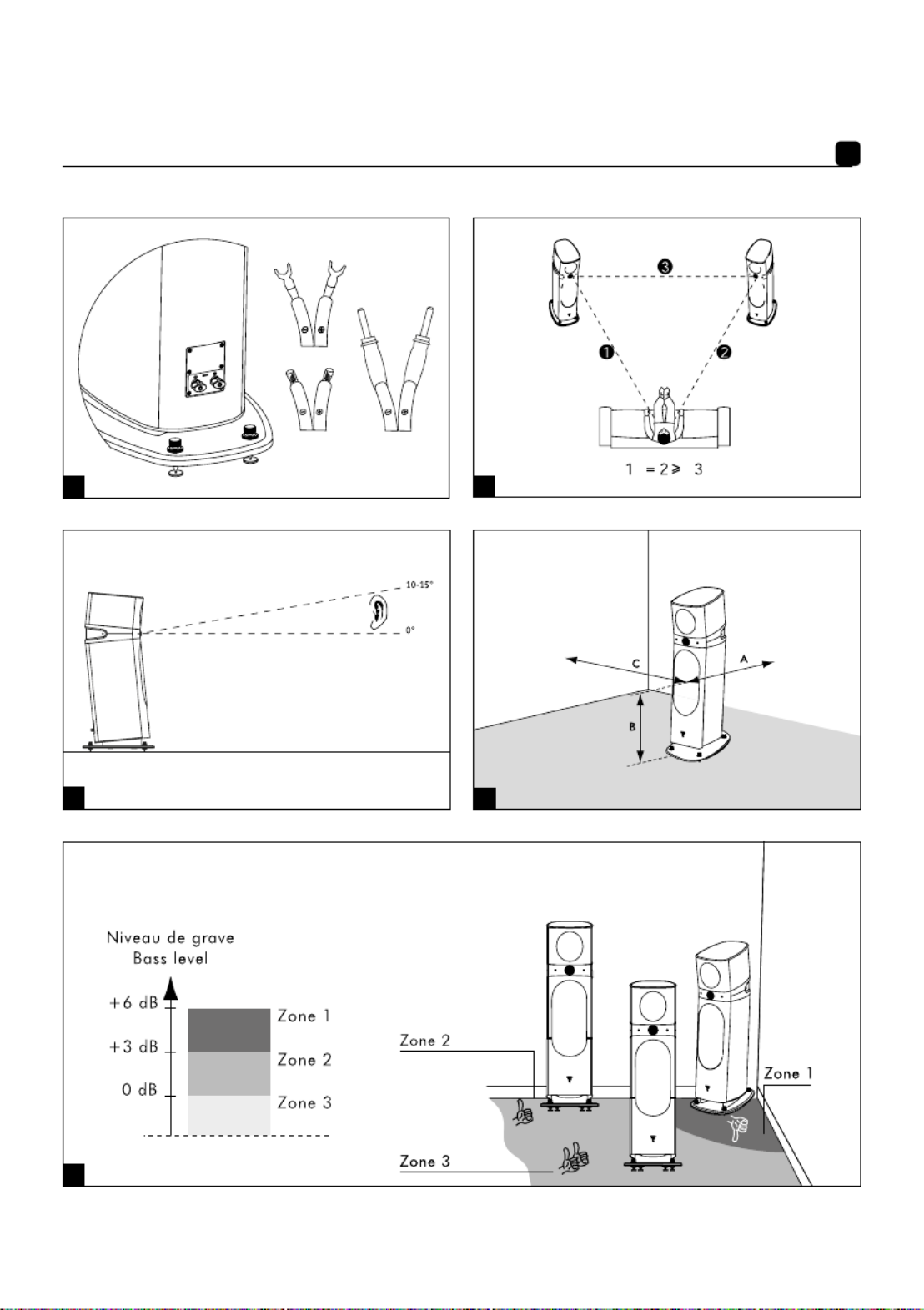 3

1

2

1 = 2 ≥ 3

10-15°

0°

C

A

B

Niveau de grave
Bass level

+6 dB

+3 dB

0 dB

Zone 1

Zone 2

Zone 3

Zone 2

Zone 1

Zone 3